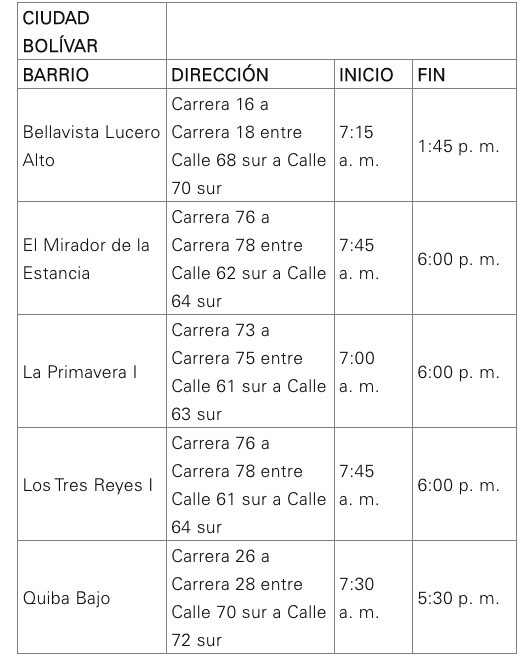 | CIUDAD BOLÍVAR | | | |
|---|---|---|---|
| BARRIO | DIRECCIÓN | INICIO | FIN |
| Bellavista Lucero Alto | Carrera 16 a Carrera 18 entre Calle 68 sur a Calle 70 sur | 7:15 a. m. | 1:45 p. m. |
| El Mirador de la Estancia | Carrera 76 a Carrera 78 entre Calle 62 sur a Calle 64 sur | 7:45 a. m. | 6:00 p. m. |
| La Primavera I | Carrera 73 a Carrera 75 entre Calle 61 sur a Calle 63 sur | 7:00 a. m. | 6:00 p. m. |
| Los Tres Reyes I | Carrera 76 a Carrera 78 entre Calle 61 sur a Calle 64 sur | 7:45 a. m. | 6:00 p. m. |
| Quiba Bajo | Carrera 26 a Carrera 28 entre Calle 70 sur a Calle 72 sur | 7:30 a. m. | 5:30 p. m. |